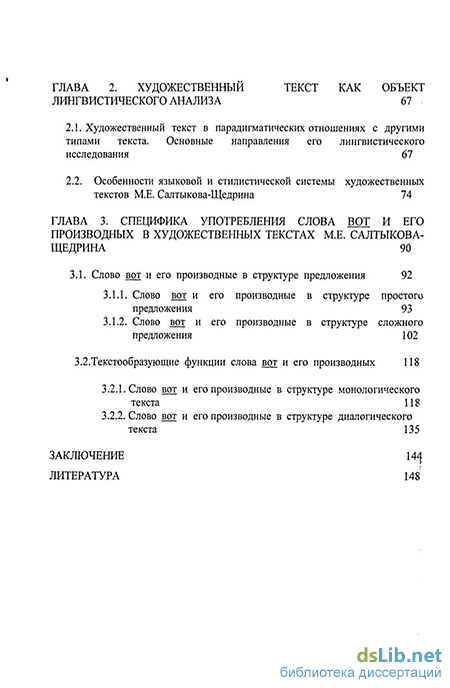 ГЛАВА 2. ХУДОЖЕСТВЕННЫЙ ТЕКСТ КАК ОБЪЕКТ ЛИНГВИСТИЧЕСКОГО АНАЛИЗА 67

2.1. Художественный текст в парадигматических отношениях с другими типами текста. Основные направления его лингвистического исследования 67

2.2. Особенности языковой и стилистической системы художественных текстов М.Е. Салтыкова-Щедрина 74

ГЛАВА 3. СПЕЦИФИКА УПОТРЕБЛЕНИЯ СЛОВА ВОТ И ЕГО ПРОИЗВОДНЫХ В ХУДОЖЕСТВЕННЫХ ТЕКСТАХ М.Е. САЛТЫКОВА-ЩЕДРИНА 90

3.1. Слово вот и его производные в структуре предложения 92

3.1.1. Слово вот и его производные в структуре простого предложения 93

3.1.2. Слово вот и его производные в структуре сложного предложения 102

3.2.Текстообразующие функции слова вот и его производных 118

3.2.1. Слово вот и его производные в структуре монологического текста 118

3.2.2. Слово вот и его производные в структуре диалогического текста 135

ЗАКЛЮЧЕНИЕ 144

ЛИТЕРАТУРА 148

dsLib.net
библиотека диссертаций